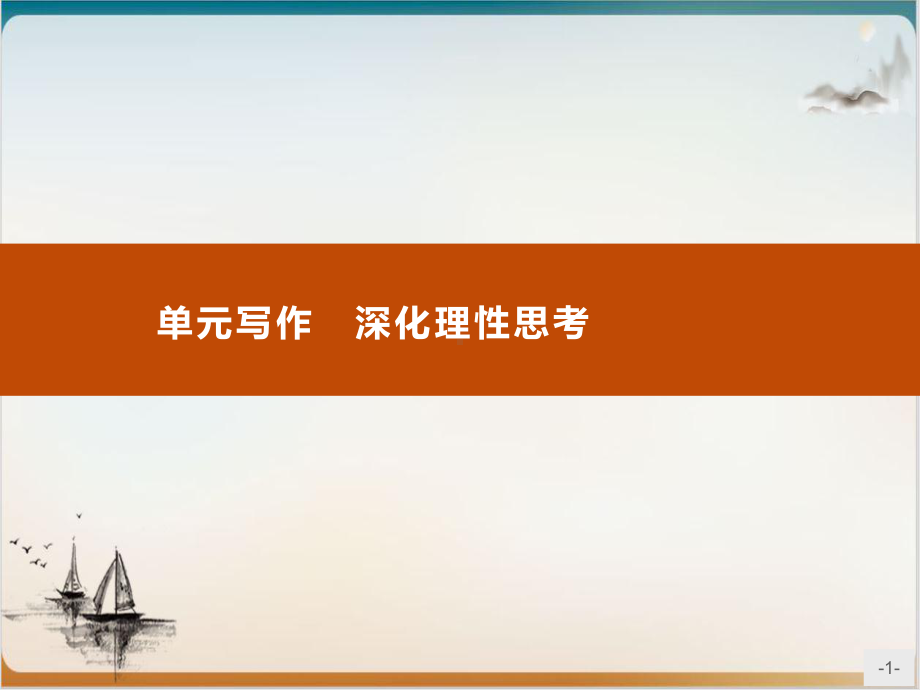 单元写作　深化理性思考

-1-